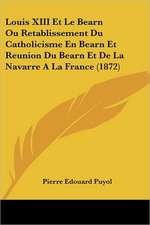 Louis XIII Et Le Bearn Ou Retablissement Du Catholicisme En Bearn Et Reunion Du Bearn Et De La Navarre A La France (1872)

Pierre Edouard Puyol